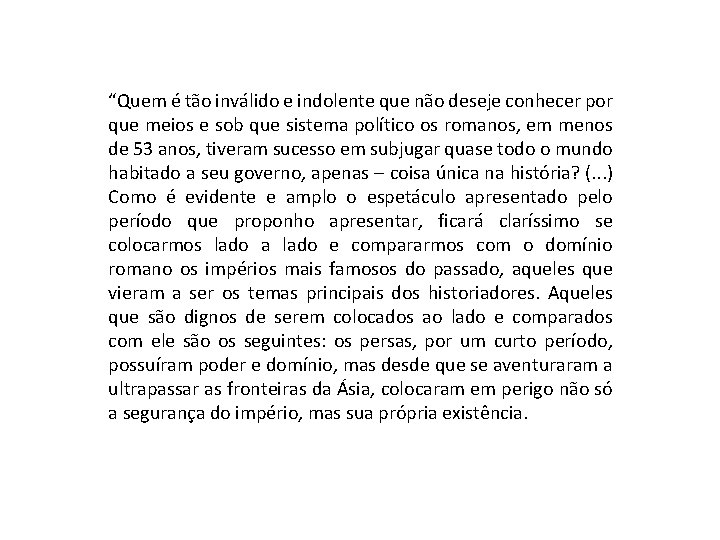 “Quem é tão inválido e indolente que não deseje conhecer por que meios e sob que sistema político os romanos, em menos de 53 anos, tiveram sucesso em subjugar quase todo o mundo habitado a seu governo, apenas – coisa única na história? (...) Como é evidente e amplo o espetáculo apresentado pelo período que proponho apresentar, ficará claríssimo se colocarmos lado a lado e compararmos com o domínio romano os impérios mais famosos do passado, aqueles que vieram a ser os temas principais dos historiadores. Aqueles que são dignos de serem colocados ao lado e comparados com ele são os seguintes: os persas, por um curto período, possuíram poder e domínio, mas desde que se aventuraram a ultrapassar as fronteiras da Ásia, colocaram em perigo não só a segurança do império, mas sua própria existência.